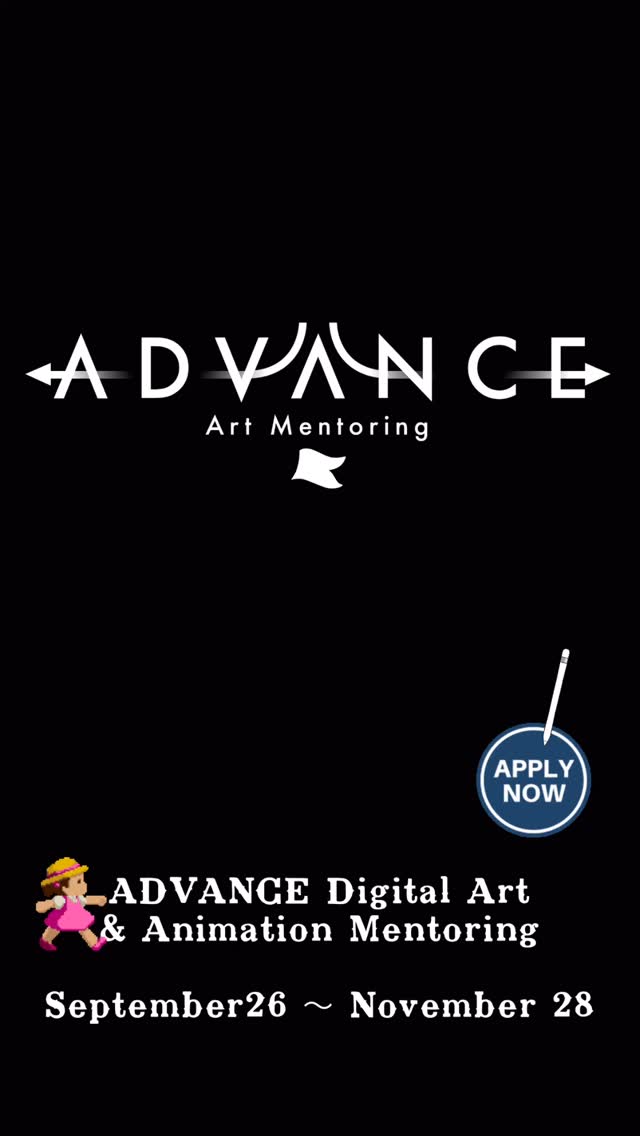 ADVANCE
Art Mentoring

APPLY NOW

ADVANCE Digital Art & Animation Mentoring

September26 ～ November 28